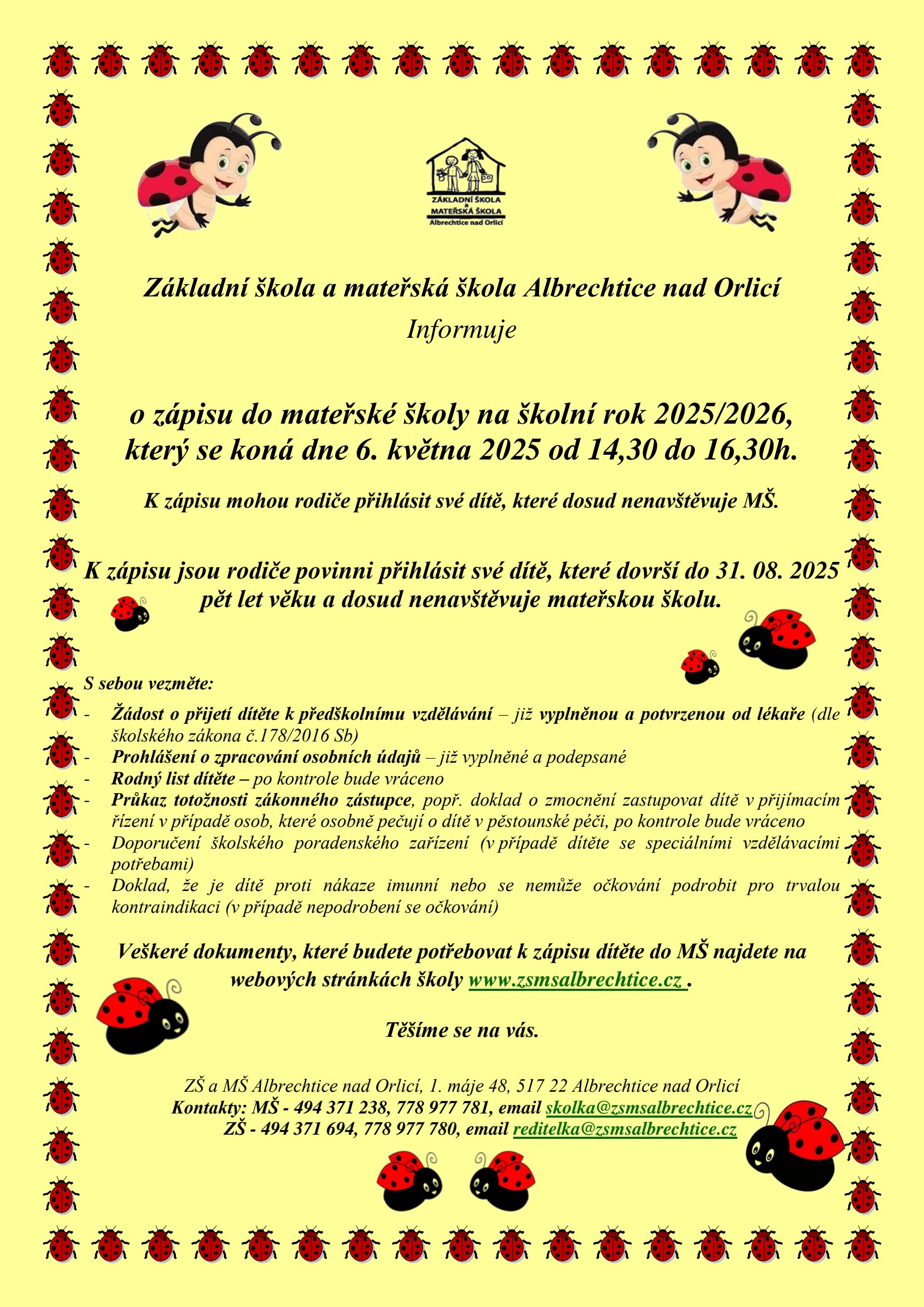 ZÁKLADNÍ ŠKOLA
a
MATEŘSKÁ ŠKOLA
Albrechtice nad Orlicí

Základní škola a mateřská škola Albrechtice nad Orlicí
Informuje

o zápisu do mateřské školy na školní rok 2025/2026, který se koná dne 6. května 2025 od 14,30 do 16,30h.

K zápisu mohou rodiče přihlásit své dítě, které dosud nenavštěvuje MŠ.

K zápisu jsou rodiče povinni přihlásit své dítě, které dovrší do 31. 08. 2025 pět let věku a dosud nenavštěvuje mateřskou školu.

S sebou vezměte:

- Žádost o přijetí dítěte k předškolnímu vzdělávání – již vyplněnou a potvrzenou od lékaře (dle školského zákona č.178/2016 Sb)
- Prohlášení o zpracování osobních údajů – již vyplněné a podepsané
- Rodný list dítěte – po kontrole bude vráceno
- Průkaz totožnosti zákonného zástupce, popř. doklad o zmocnění zastupovat dítě v přijímacím řízení v případě osob, které osobně pečují o dítě v pěstounské péči, po kontrole bude vráceno
- Doporučení školského poradenského zařízení (v případě dítěte se speciálními vzdělávacími potřebami)
- Doklad, že je dítě proti nákaze imunní nebo se nemůže očkování podrobit pro trvalou kontraindikaci (v případě nepodrobení se očkování)

Veškeré dokumenty, které budete potřebovat k zápisu dítěte do MŠ najdete na webových stránkách školy www.zsmsalbrechtice.cz .

Těšíme se na vás.

ZŠ a MŠ Albrechtice nad Orlicí, 1. máje 48, 517 22 Albrechtice nad Orlicí
Kontakty: MŠ - 494 371 238, 778 977 781, email skolka@zsmsalbrechtice.cz
ZŠ - 494 371 694, 778 977 780, email reditelka@zsmsalbrechtice.cz